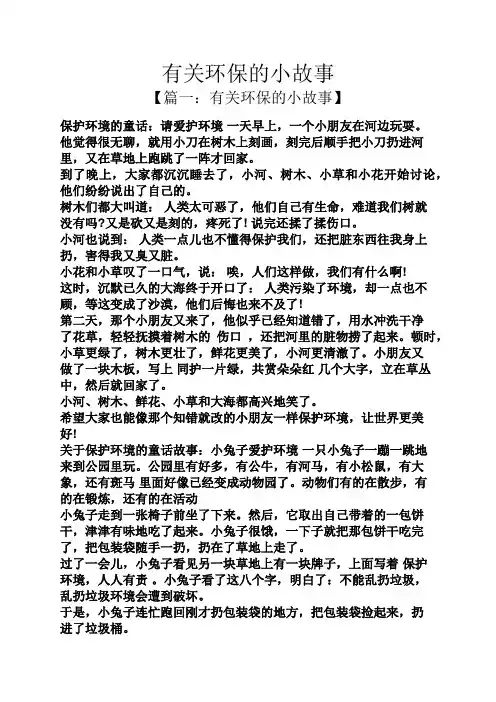 有关环保的小故事
【篇一：有关环保的小故事】

保护环境的童话：请爱护环境 一天早上，一个小朋友在河边玩耍。他觉得很无聊，就用小刀在树木上刻画，刻完后顺手把小刀扔进河里，又在草地上跑跳了一阵才回家。

到了晚上，大家都沉沉睡去了，小河、树木、小草和小花开始讨论，他们纷纷说出了自己的。

树木们都大叫道： 人类太可恶了，他们自己有生命，难道我们树就没有吗?又是砍又是刻的，疼死了! 说完还揉了揉伤口。

小河也说到： 人类一点儿也不懂得保护我们，还把脏东西往我身上扔，害得我又臭又脏。

小花和小草叹了一口气，说： 唉，人们这样做，我们有什么啊!

这时，沉默已久的大海终于开口了： 人类污染了环境，却一点也不顾，等这变成了沙漠，他们后悔也来不及了!

第二天，那个小朋友又来了，他似乎已经知道错了，用水冲洗干净了花草，轻轻抚摸着树木的 伤口 ，还把河里的脏物捞了起来。顿时，小草更绿了，树木更壮了，鲜花更美了，小河更清澈了。小朋友又做了一块木板，写上 同护一片绿，共赏朵朵红 几个大字，立在草丛中，然后就回家了。

小河、树木、鲜花、小草和大海都高兴地笑了。

希望大家也能像那个知错就改的小朋友一样保护环境，让世界更美好!

关于保护环境的童话故事：小兔子爱护环境 一只小兔子一蹦一跳地来到公园里玩。公园里有好多，有公牛，有河马，有小松鼠，有大象，还有斑马 里面好像已经变成动物园了。动物们有的在散步，有的在锻炼，还有的在活动

小兔子走到一张椅子前坐了下来。然后，它取出自己带着的一包饼干，津津有味地吃了起来。小兔子很饿，一下子就把那包饼干吃完了，把包装袋随手一扔，扔在了草地上走了。

过了一会儿，小兔子看见另一块草地上有一块牌子，上面写着 保护环境，人人有责 。小兔子看了这八个字，明白了：不能乱扔垃圾，乱扔垃圾环境会遭到破坏。

于是，小兔子连忙跑回刚才扔包装袋的地方，把包装袋捡起来，扔进了垃圾桶。